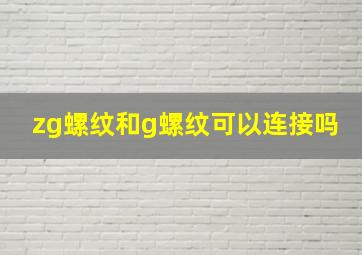 zg螺纹和g螺纹可以连接吗